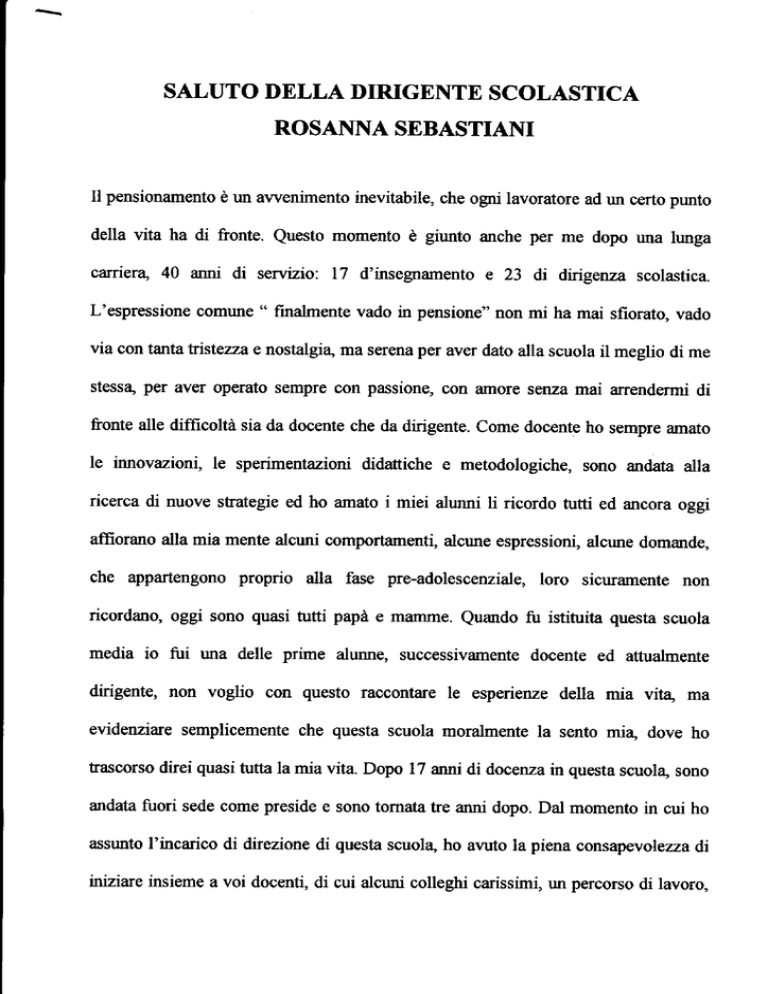 SALUTO DELLA DIRIGENTE SCOLASTICA
ROSANNA SEBASTIANI

Il pensionamento è un avvenimento inevitabile, che ogni lavoratore ad un certo punto della vita ha di fronte. Questo momento è giunto anche per me dopo una lunga carriera, 40 anni di servizio: 17 d'insegnamento e 23 di dirigenza scolastica. L'espressione comune " finalmente vado in pensione" non mi ha mai sfiorato, vado via con tanta tristezza e nostalgia, ma serena per aver dato alla scuola il meglio di me stessa, per aver operato sempre con passione, con amore senza mai arrendermi di fronte alle difficoltà sia da docente che da dirigente. Come docente ho sempre amato le innovazioni, le sperimentazioni didattiche e metodologiche, sono andata alla ricerca di nuove strategie ed ho amato i miei alunni li ricordo tutti ed ancora oggi affiorano alla mia mente alcuni comportamenti, alcune espressioni, alcune domande, che appartengono proprio alla fase pre-adolescenziale, loro sicuramente non ricordano, oggi sono quasi tutti papà e mamme. Quando fu istituita questa scuola media io fui una delle prime alunne, successivamente docente ed attualmente dirigente, non voglio con questo raccontare le esperienze della mia vita, ma evidenziare semplicemente che questa scuola moralmente la sento mia, dove ho trascorso direi quasi tutta la mia vita. Dopo 17 anni di docenza in questa scuola, sono andata fuori sede come preside e sono tornata tre anni dopo. Dal momento in cui ho assunto l'incarico di direzione di questa scuola, ho avuto la piena consapevolezza di iniziare insieme a voi docenti, di cui alcuni colleghi carissimi, un percorso di lavoro,